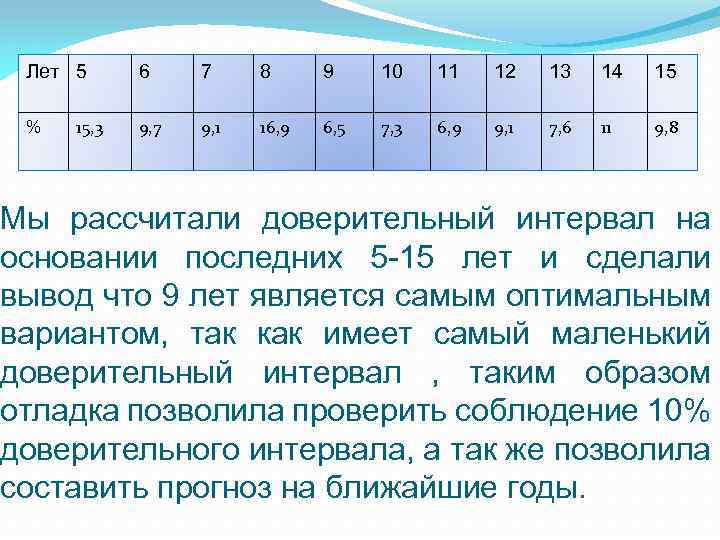 | Лет | 5 | 6 | 7 | 8 | 9 | 10 | 11 | 12 | 13 | 14 | 15 |
|---|---|---|---|---|---|---|---|---|---|---|---|
| % | 15,3 | 9,7 | 9,1 | 16,9 | 6,5 | 7,3 | 6,9 | 9,1 | 7,6 | 11 | 9,8 |

Мы рассчитали доверительный интервал на основании последних 5-15 лет и сделали вывод что 9 лет является самым оптимальным вариантом, так как имеет самый маленький доверительный интервал , таким образом отладка позволила проверить соблюдение 10% доверительного интервала, а так же позволила составить прогноз на ближайшие годы.